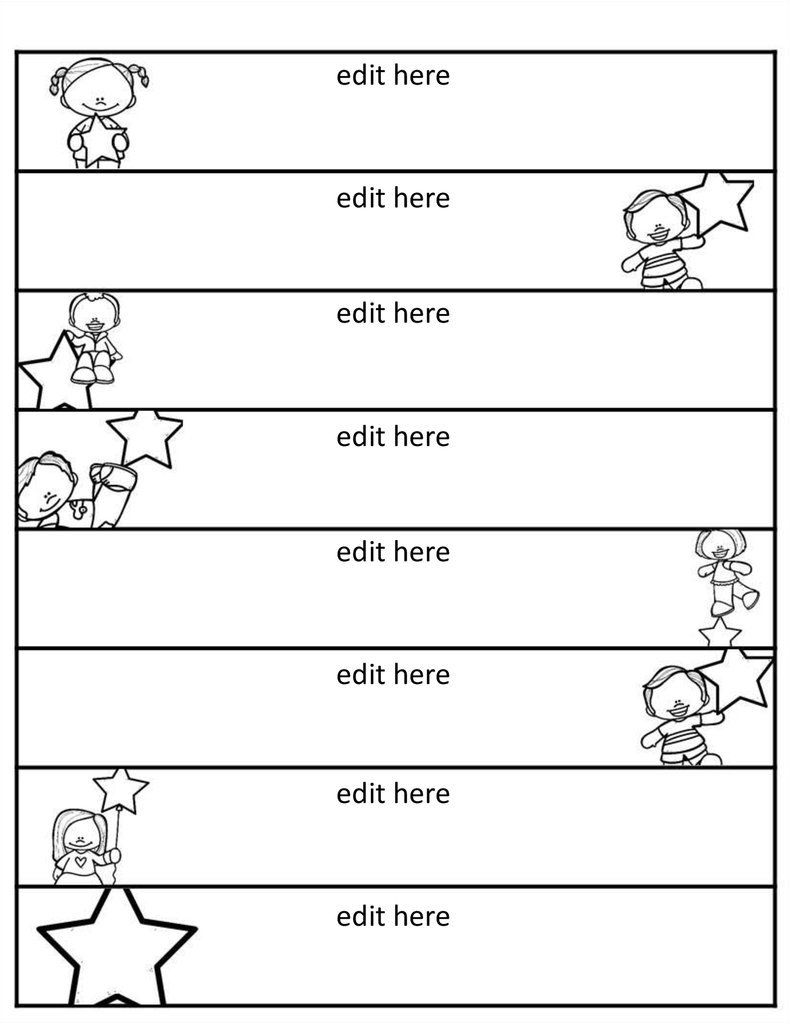 edit here

edit here

edit here

edit here

edit here

edit here

edit here

edit here